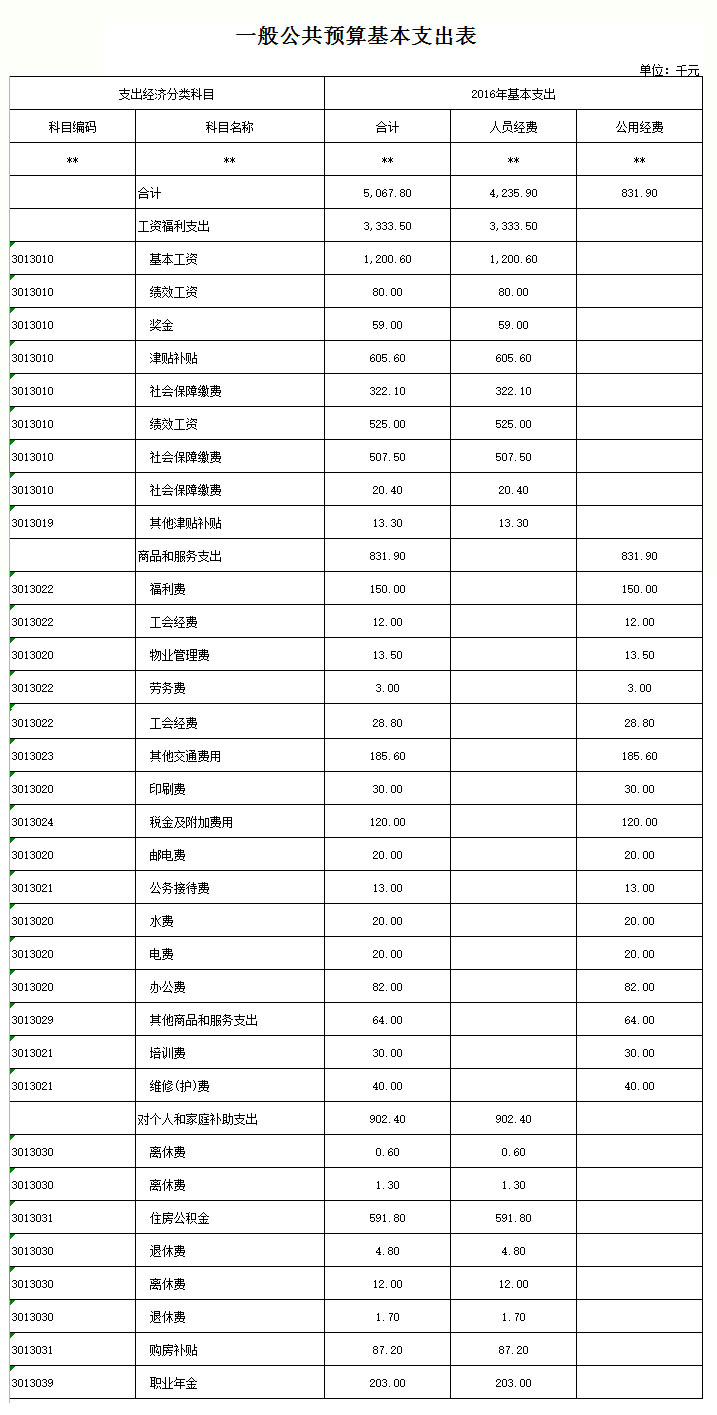 一般公共预算基本支出表

单位：千元

| 支出经济分类科目 | | 2016年基本支出 | | |
|---|---|---|---|---|
| 科目编码 | 科目名称 | 合计 | 人员经费 | 公用经费 |
| ** | ** | ** | ** | ** |
| | 合计 | 5,067.80 | 4,235.90 | 831.90 |
| | 工资福利支出 | 3,333.50 | 3,333.50 | |
| 3013010 | 基本工资 | 1,200.60 | 1,200.60 | |
| 3013010 | 绩效工资 | 80.00 | 80.00 | |
| 3013010 | 奖金 | 59.00 | 59.00 | |
| 3013010 | 津贴补贴 | 605.60 | 605.60 | |
| 3013010 | 社会保障缴费 | 322.10 | 322.10 | |
| 3013010 | 绩效工资 | 525.00 | 525.00 | |
| 3013010 | 社会保障缴费 | 507.50 | 507.50 | |
| 3013010 | 社会保障缴费 | 20.40 | 20.40 | |
| 3013019 | 其他津贴补贴 | 13.30 | 13.30 | |
| | 商品和服务支出 | 831.90 | | 831.90 |
| 3013022 | 福利费 | 150.00 | | 150.00 |
| 3013022 | 工会经费 | 12.00 | | 12.00 |
| 3013020 | 物业管理费 | 13.50 | | 13.50 |
| 3013022 | 劳务费 | 3.00 | | 3.00 |
| 3013022 | 工会经费 | 28.80 | | 28.80 |
| 3013023 | 其他交通费用 | 185.60 | | 185.60 |
| 3013020 | 印刷费 | 30.00 | | 30.00 |
| 3013024 | 税金及附加费用 | 120.00 | | 120.00 |
| 3013020 | 邮电费 | 20.00 | | 20.00 |
| 3013021 | 公务接待费 | 13.00 | | 13.00 |
| 3013020 | 水费 | 20.00 | | 20.00 |
| 3013020 | 电费 | 20.00 | | 20.00 |
| 3013020 | 办公费 | 82.00 | | 82.00 |
| 3013029 | 其他商品和服务支出 | 64.00 | | 64.00 |
| 3013021 | 培训费 | 30.00 | | 30.00 |
| 3013021 | 维修(护)费 | 40.00 | | 40.00 |
| | 对个人和家庭补助支出 | 902.40 | 902.40 | |
| 3013030 | 离休费 | 0.60 | 0.60 | |
| 3013030 | 离休费 | 1.30 | 1.30 | |
| 3013031 | 住房公积金 | 591.80 | 591.80 | |
| 3013030 | 退休费 | 4.80 | 4.80 | |
| 3013030 | 离休费 | 12.00 | 12.00 | |
| 3013030 | 退休费 | 1.70 | 1.70 | |
| 3013031 | 购房补贴 | 87.20 | 87.20 | |
| 3013039 | 职业年金 | 203.00 | 203.00 | |